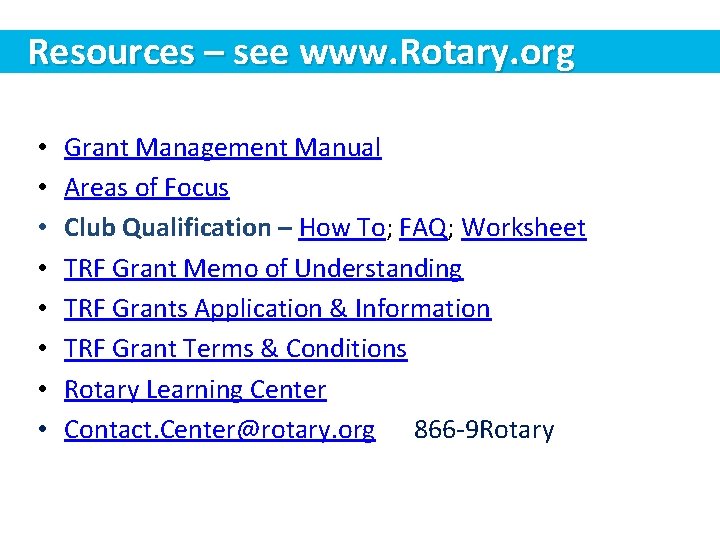 Resources – see www.Rotary.org

• Grant Management Manual
• Areas of Focus
• Club Qualification – How To; FAQ; Worksheet
• TRF Grant Memo of Understanding
• TRF Grants Application & Information
• TRF Grant Terms & Conditions
• Rotary Learning Center
• Contact.Center@rotary.org 866-9Rotary